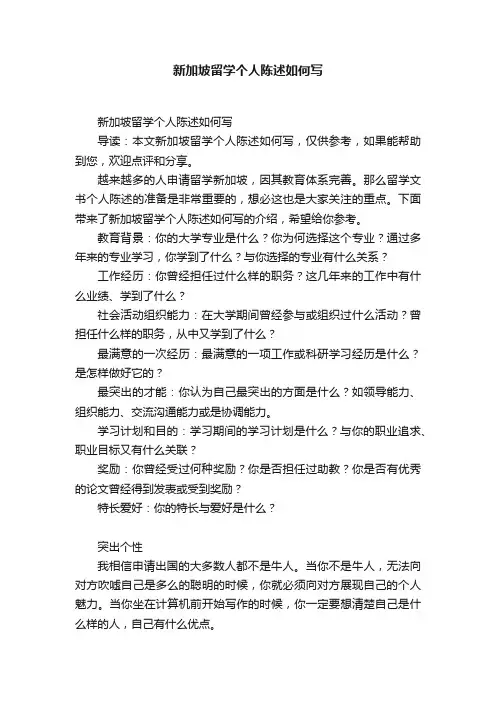 新加坡留学个人陈述如何写

新加坡留学个人陈述如何写

导读：本文新加坡留学个人陈述如何写，仅供参考，如果能帮助到您，欢迎点评和分享。

越来越多的人申请留学新加坡，因其教育体系完善。那么留学文书个人陈述的准备是非常重要的，想必这也是大家关注的重点。下面带来了新加坡留学个人陈述如何写的介绍，希望给你参考。

教育背景：你的大学专业是什么？你为何选择这个专业？通过多年来的专业学习，你学到了什么？与你选择的专业有什么关系？

工作经历：你曾经担任过什么样的职务？这几年来的工作中有什么业绩、学到了什么？

社会活动组织能力：在大学期间曾经参与或组织过什么活动？曾担任什么样的职务，从中又学到了什么？

最满意的一次经历：最满意的一项工作或科研学习经历是什么？是怎样做好它的？

最突出的才能：你认为自己最突出的方面是什么？如领导能力、组织能力、交流沟通能力或是协调能力。

学习计划和目的：学习期间的学习计划是什么？与你的职业追求、职业目标又有什么关联？

奖励：你曾经受过何种奖励？你是否担任过助教？你是否有优秀的论文曾经得到发表或受到奖励？

特长爱好：你的特长与爱好是什么？

突出个性

我相信申请出国的大多数人都不是牛人。当你不是牛人，无法向对方吹嘘自己是多么的聪明的时候，你就必须向对方展现自己的个人魅力。当你坐在计算机前开始写作的时候，你一定要想清楚自己是什么样的人，自己有什么优点。